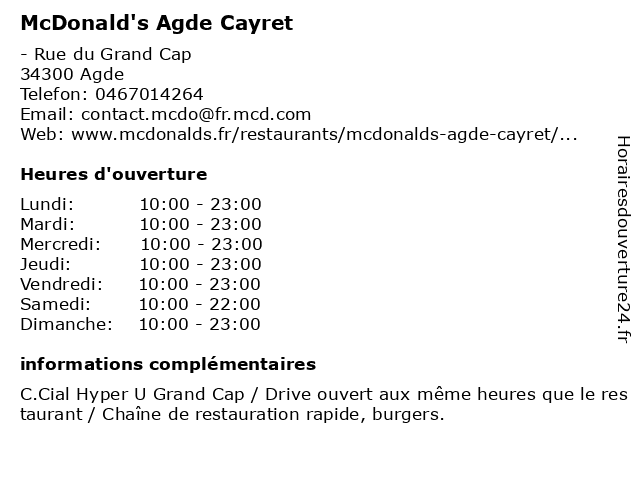 McDonald's Agde Cayret

- Rue du Grand Cap
34300 Agde
Telefon: 0467014264
Email: contact.mcdo@fr.mcd.com
Web: www.mcdonalds.fr/restaurants/mcdonalds-agde-cayret/...

Heures d'ouverture

Lundi: 10:00 - 23:00
Mardi: 10:00 - 23:00
Mercredi: 10:00 - 23:00
Jeudi: 10:00 - 23:00
Vendredi: 10:00 - 23:00
Samedi: 10:00 - 22:00
Dimanche: 10:00 - 23:00

informations complémentaires

C.Cial Hyper U Grand Cap / Drive ouvert aux même heures que le restaurant / Chaîne de restauration rapide, burgers.

Horairesdouverture24.fr